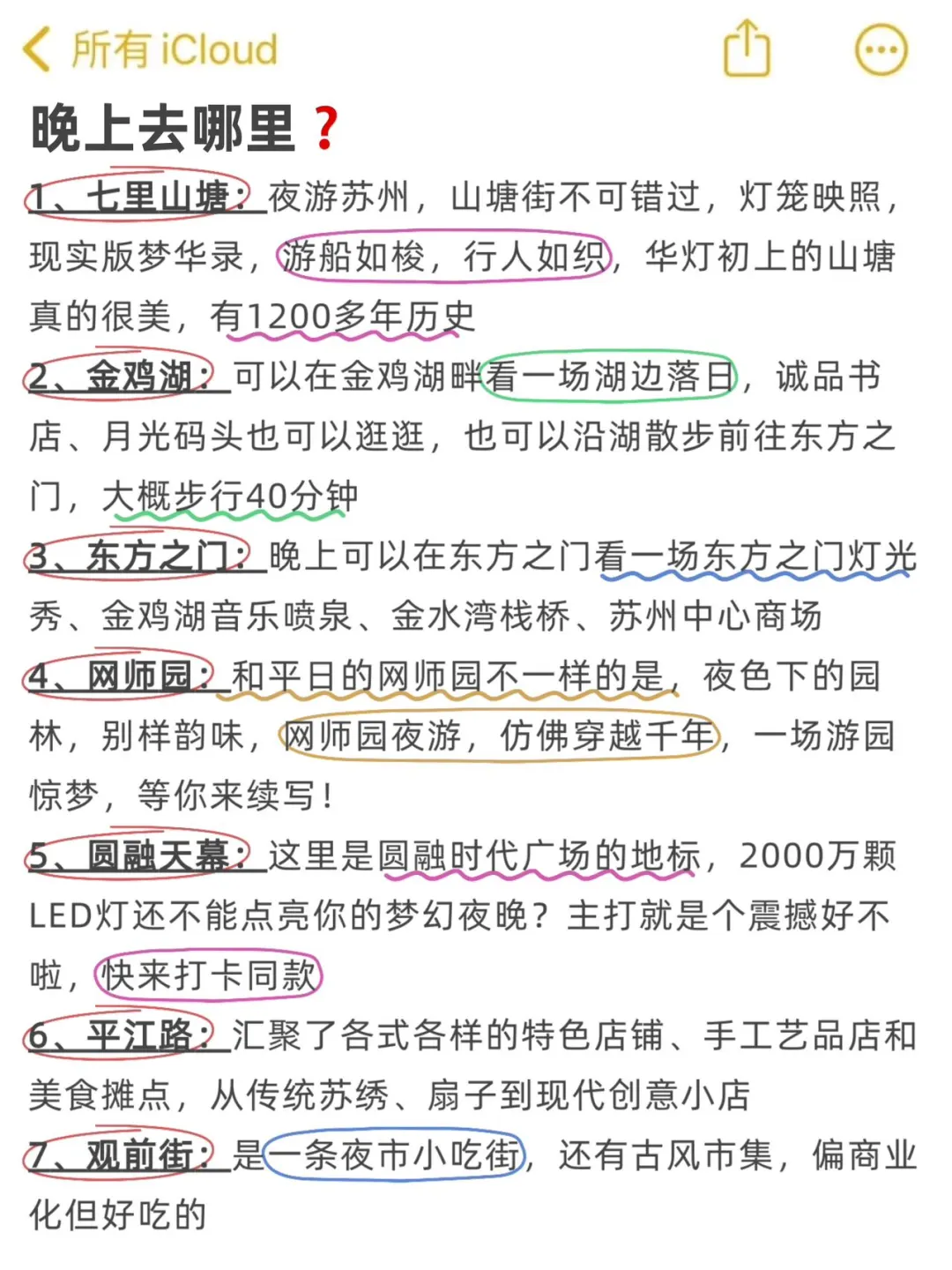 所有 iCloud

晚上去哪里？

1、七里山塘：夜游苏州，山塘街不可错过，灯笼映照，现实版梦华录，游船如梭，行人如织，华灯初上的山塘真的很美，有1200多年历史

2、金鸡湖：可以在金鸡湖畔看一场湖边落日，诚品书店、月光码头也可以逛逛，也可以沿湖散步前往东方之门，大概步行40分钟

3、东方之门：晚上可以在东方之门看一场东方之门灯光秀、金鸡湖音乐喷泉、金水湾栈桥、苏州中心商场

4、网师园：和平日的网师园不一样的是，夜色下的园林，别样韵味，网师园夜游，仿佛穿越千年，一场游园惊梦，等你来续写！

5、圆融天幕：这里是圆融时代广场的地标，2000万颗LED灯还不能点亮你的梦幻夜晚？主打就是个震撼好不啦，快来打卡同款

6、平江路：汇聚了各式各样的特色店铺、手工艺品店和美食摊点，从传统苏绣、扇子到现代创意小店

7、观前街：是一条夜市小吃街，还有古风市集，偏商业化但好吃的